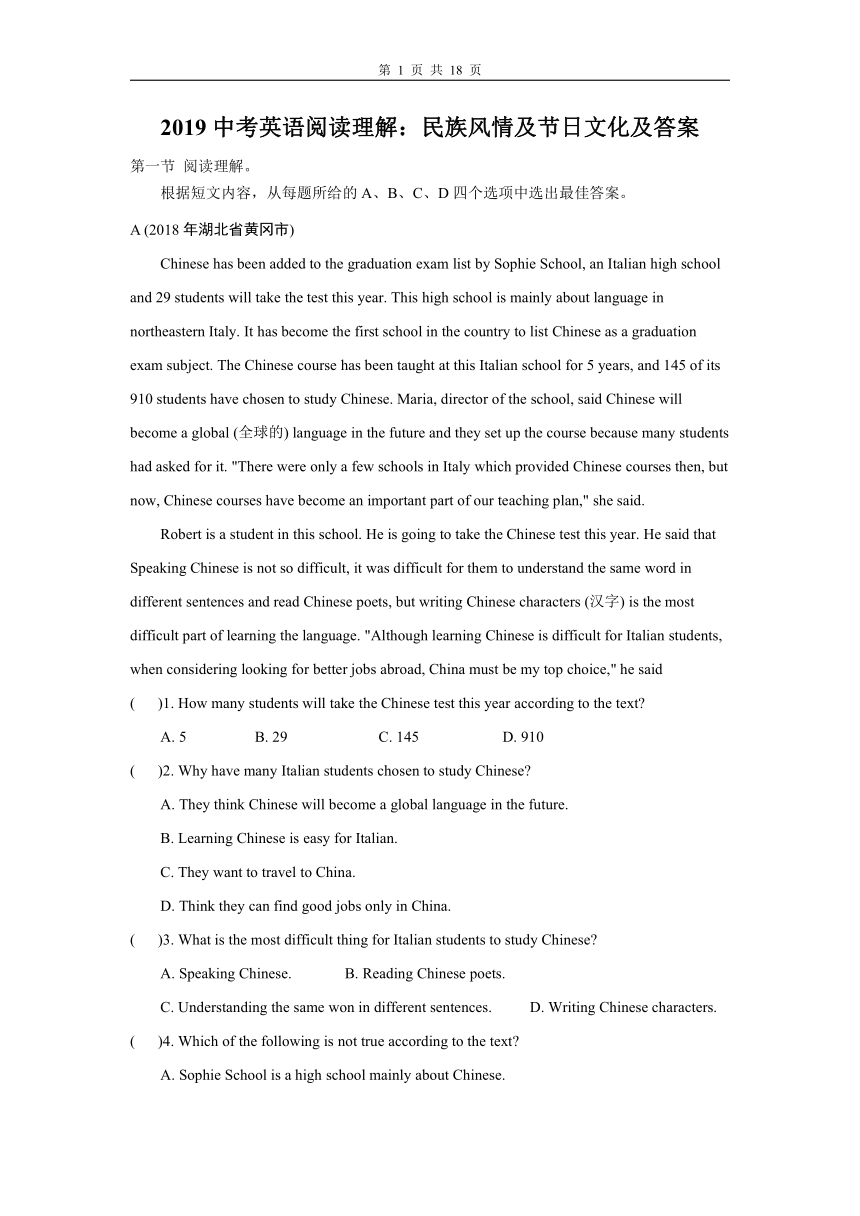 第 1 页 共 18 页

2019 中考英语阅读理解：民族风情及节日文化及答案

第一节 阅读理解。

根据短文内容，从每题所给的 A、B、C、D 四个选项中选出最佳答案。

A (2018 年湖北省黄冈市)

Chinese has been added to the graduation exam list by Sophie School, an Italian high school and 29 students will take the test this year. This high school is mainly about language in northeastern Italy. It has become the first school in the country to list Chinese as a graduation exam subject. The Chinese course has been taught at this Italian school for 5 years, and 145 of its 910 students have chosen to study Chinese. Maria, director of the school, said Chinese will become a global (全球的) language in the future and they set up the course because many students had asked for it. "There were only a few schools in Italy which provided Chinese courses then, but now, Chinese courses have become an important part of our teaching plan," she said.

Robert is a student in this school. He is going to take the Chinese test this year. He said that Speaking Chinese is not so difficult, it was difficult for them to understand the same word in different sentences and read Chinese poets, but writing Chinese characters (汉字) is the most difficult part of learning the language. "Although learning Chinese is difficult for Italian students, when considering looking for better jobs abroad, China must be my top choice," he said

( )1. How many students will take the Chinese test this year according to the text?

A. 5 B. 29 C. 145 D. 910

( )2. Why have many Italian students chosen to study Chinese?

A. They think Chinese will become a global language in the future.

B. Learning Chinese is easy for Italian.

C. They want to travel to China.

D. Think they can find good jobs only in China.

( )3. What is the most difficult thing for Italian students to study Chinese?

A. Speaking Chinese. B. Reading Chinese poets.

C. Understanding the same won in different sentences. D. Writing Chinese characters.

( )4. Which of the following is not true according to the text?

A. Sophie School is a high school mainly about Chinese.